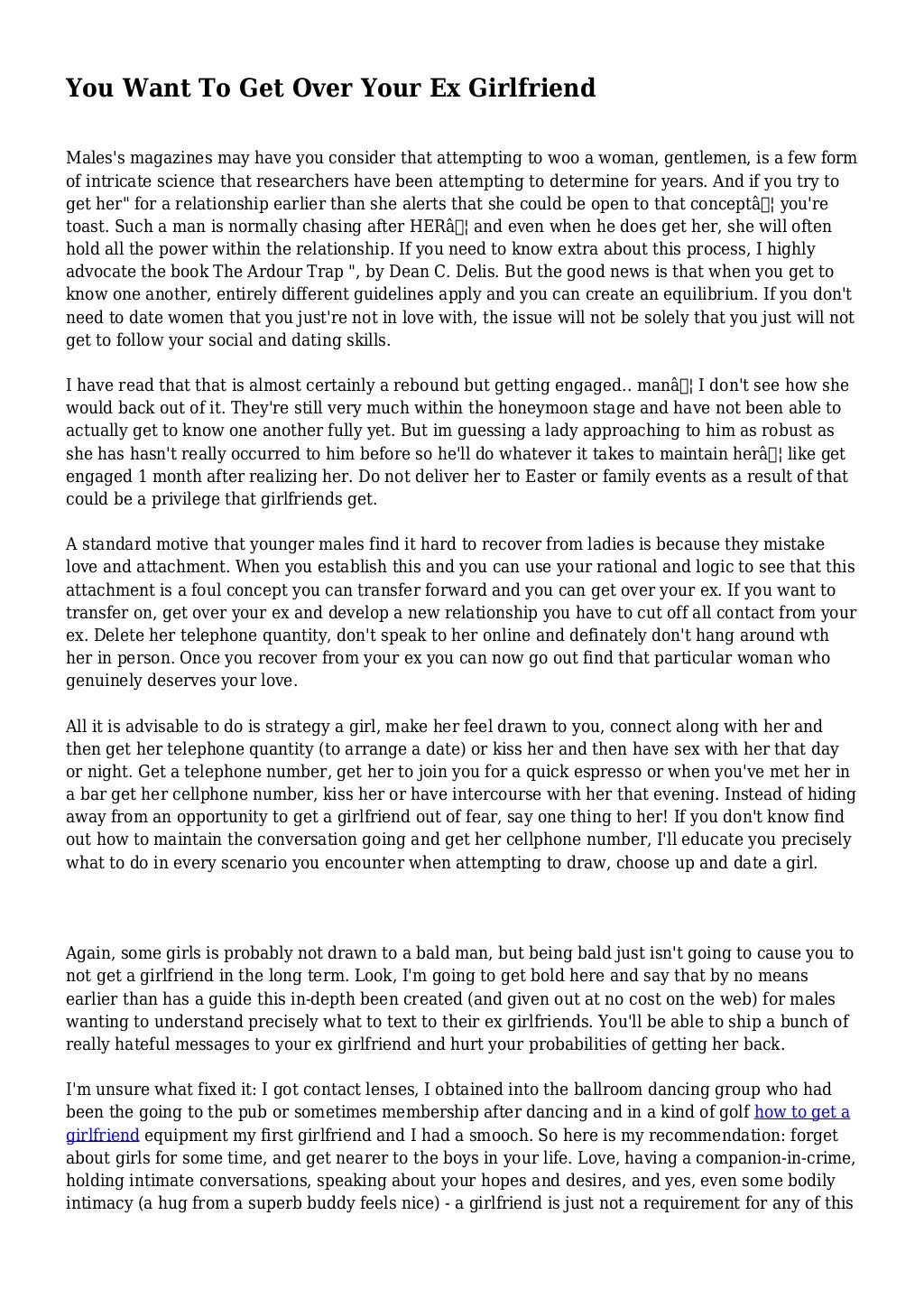 You Want To Get Over Your Ex Girlfriend

Males's magazines may have you consider that attempting to woo a woman, gentlemen, is a few form of intricate science that researchers have been attempting to determine for years. And if you try to get her" for a relationship earlier than she alerts that she could be open to that conceptâ¦ you're toast. Such a man is normally chasing after HERâ¦ and even when he does get her, she will often hold all the power within the relationship. If you need to know extra about this process, I highly advocate the book The Ardour Trap ", by Dean C. Delis. But the good news is that when you get to know one another, entirely different guidelines apply and you can create an equilibrium. If you don't need to date women that you just're not in love with, the issue will not be solely that you just will not get to follow your social and dating skills.

I have read that that is almost certainly a rebound but getting engaged.. manâ¦ I don't see how she would back out of it. They're still very much within the honeymoon stage and have not been able to actually get to know one another fully yet. But im guessing a lady approaching to him as robust as she has hasn't really occurred to him before so he'll do whatever it takes to maintain herâ¦ like get engaged 1 month after realizing her. Do not deliver her to Easter or family events as a result of that could be a privilege that girlfriends get.

A standard motive that younger males find it hard to recover from ladies is because they mistake love and attachment. When you establish this and you can use your rational and logic to see that this attachment is a foul concept you can transfer forward and you can get over your ex. If you want to transfer on, get over your ex and develop a new relationship you have to cut off all contact from your ex. Delete her telephone quantity, don't speak to her online and definately don't hang around wth her in person. Once you recover from your ex you can now go out find that particular woman who genuinely deserves your love.

All it is advisable to do is strategy a girl, make her feel drawn to you, connect along with her and then get her telephone quantity (to arrange a date) or kiss her and then have sex with her that day or night. Get a telephone number, get her to join you for a quick espresso or when you've met her in a bar get her cellphone number, kiss her or have intercourse with her that evening. Instead of hiding away from an opportunity to get a girlfriend out of fear, say one thing to her! If you don't know find out how to maintain the conversation going and get her cellphone number, I'll educate you precisely what to do in every scenario you encounter when attempting to draw, choose up and date a girl.

Again, some girls is probably not drawn to a bald man, but being bald just isn't going to cause you to not get a girlfriend in the long term. Look, I'm going to get bold here and say that by no means earlier than has a guide this in-depth been created (and given out at no cost on the web) for males wanting to understand precisely what to text to their ex girlfriends. You'll be able to ship a bunch of really hateful messages to your ex girlfriend and hurt your probabilities of getting her back.

I'm unsure what fixed it: I got contact lenses, I obtained into the ballroom dancing group who had been the going to the pub or sometimes membership after dancing and in a kind of golf how to get a girlfriend equipment my first girlfriend and I had a smooch. So here is my recommendation: forget about girls for some time, and get nearer to the boys in your life. Love, having a companion-in-crime, holding intimate conversations, speaking about your hopes and desires, and yes, even some bodily intimacy (a hug from a superb buddy feels nice) - a girlfriend is just not a requirement for any of this